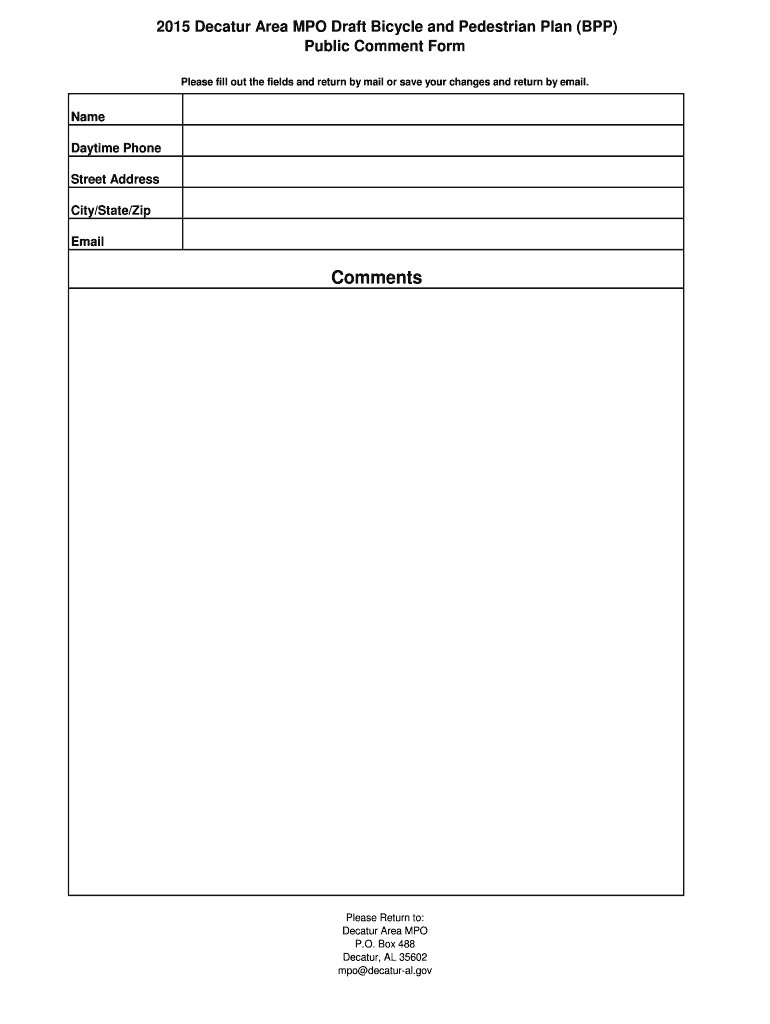 2015 Decatur Area MPO Draft Bicycle and Pedestrian Plan (BPP)
Public Comment Form

Please fill out the fields and return by mail or save your changes and return by email.

| Name | |
|---|---|
| Daytime Phone | |
| Street Address | |
| City/State/Zip | |
| Email | |

Comments

Please Return to:
Decatur Area MPO
P.O. Box 488
Decatur, AL 35602
mpo@decatur-al.gov